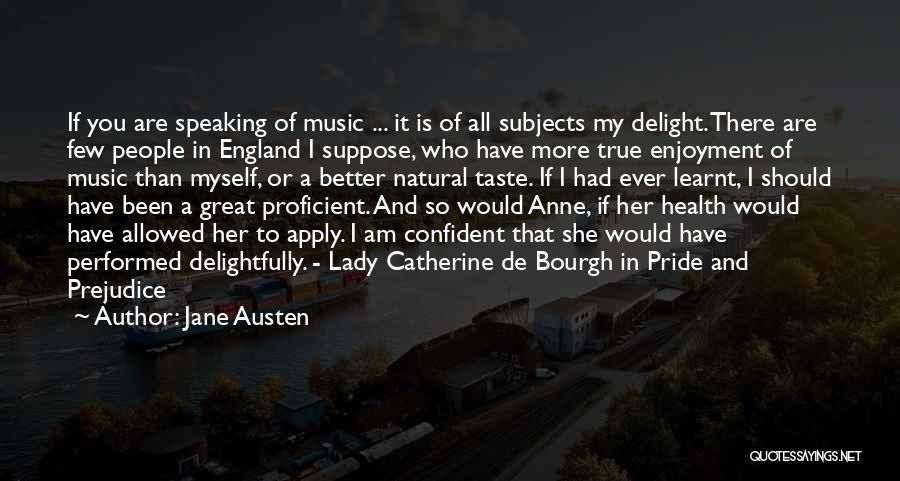 If you are speaking of music ... it is of all subjects my delight. There are few people in England I suppose, who have more true enjoyment of music than myself, or a better natural taste. If I had ever learnt, I should have been a great proficient. And so would Anne, if her health would have allowed her to apply. I am confident that she would have performed delightfully. - Lady Catherine de Bourgh in Pride and Prejudice

Author: Jane Austen

QUOTESSAYINGS.NET